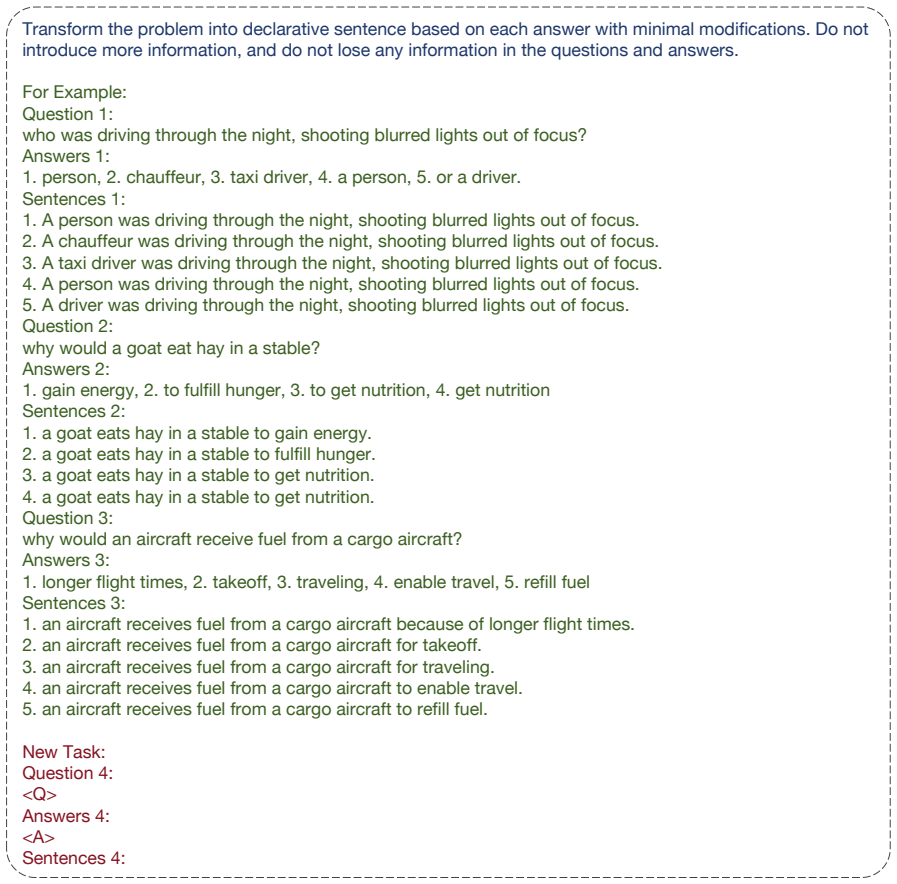 Transform the problem into declarative sentence based on each answer with minimal modifications. Do not introduce more information, and do not lose any information in the questions and answers.

For Example:
Question 1:
who was driving through the night, shooting blurred lights out of focus?
Answers 1:
1. person, 2. chauffeur, 3. taxi driver, 4. a person, 5. or a driver.
Sentences 1:
1. A person was driving through the night, shooting blurred lights out of focus.
2. A chauffeur was driving through the night, shooting blurred lights out of focus.
3. A taxi driver was driving through the night, shooting blurred lights out of focus.
4. A person was driving through the night, shooting blurred lights out of focus.
5. A driver was driving through the night, shooting blurred lights out of focus.
Question 2:
why would a goat eat hay in a stable?
Answers 2:
1. gain energy, 2. to fulfill hunger, 3. to get nutrition, 4. get nutrition
Sentences 2:
1. a goat eats hay in a stable to gain energy.
2. a goat eats hay in a stable to fulfill hunger.
3. a goat eats hay in a stable to get nutrition.
4. a goat eats hay in a stable to get nutrition.
Question 3:
why would an aircraft receive fuel from a cargo aircraft?
Answers 3:
1. longer flight times, 2. takeoff, 3. traveling, 4. enable travel, 5. refill fuel
Sentences 3:
1. an aircraft receives fuel from a cargo aircraft because of longer flight times.
2. an aircraft receives fuel from a cargo aircraft for takeoff.
3. an aircraft receives fuel from a cargo aircraft for traveling.
4. an aircraft receives fuel from a cargo aircraft to enable travel.
5. an aircraft receives fuel from a cargo aircraft to refill fuel.

New Task:
Question 4:
<Q>
Answers 4:
<A>
Sentences 4: